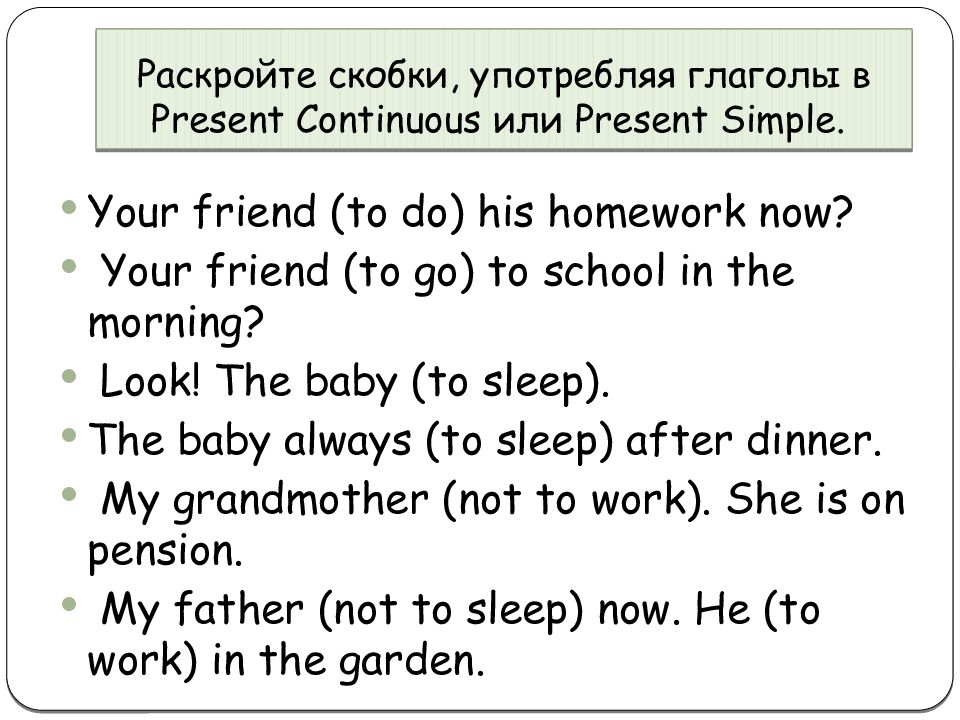 Раскройте скобки, употребляя глаголы в Present Continuous или Present Simple.

• Your friend (to do) his homework now?
• Your friend (to go) to school in the morning?
• Look! The baby (to sleep).
• The baby always (to sleep) after dinner.
• My grandmother (not to work). She is on pension.
• My father (not to sleep) now. He (to work) in the garden.